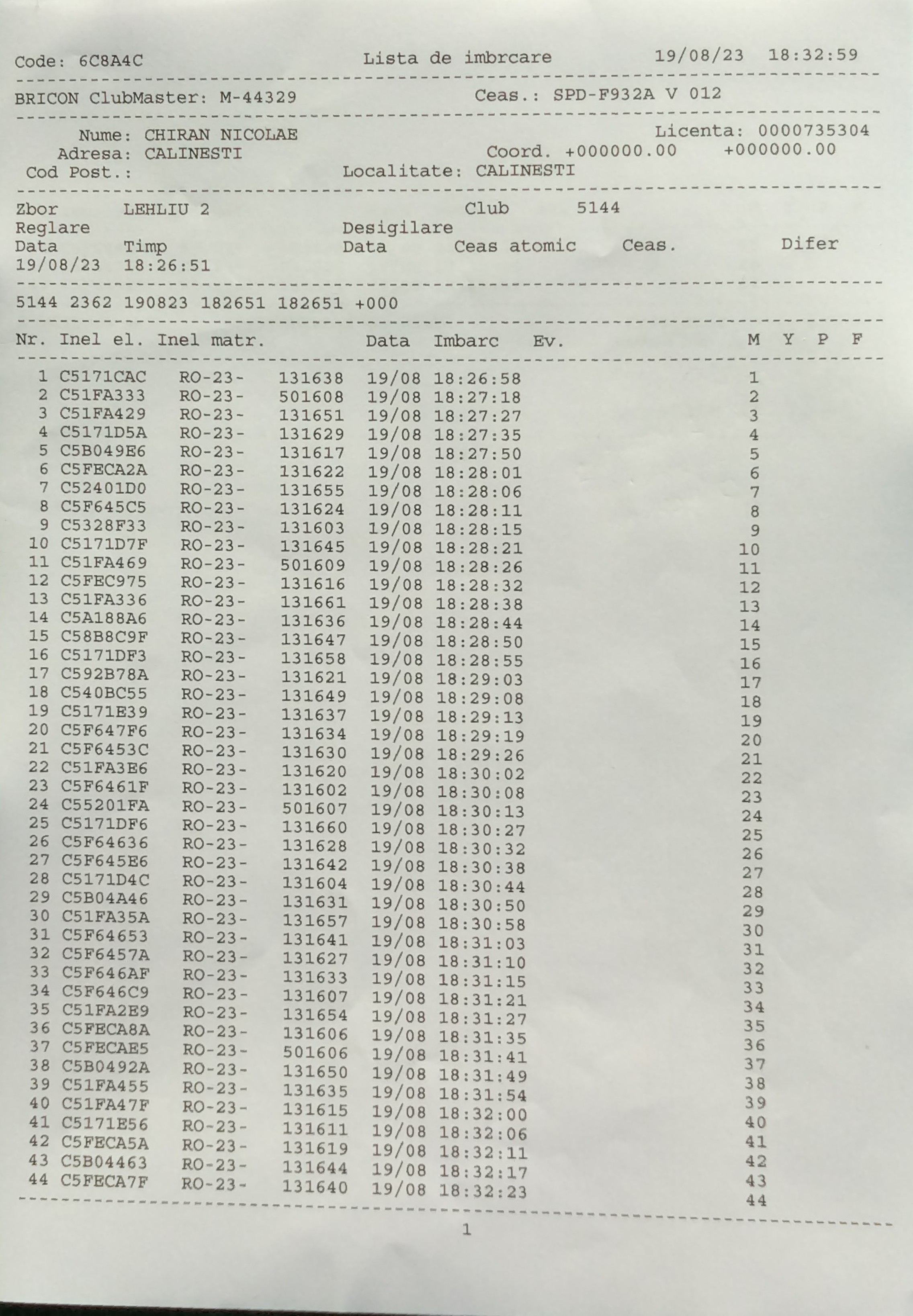 Code: 6C8A4C Lista de imbrcare 19/08/23 18:32:59

BRICON ClubMaster: M-44329 Ceas.: SPD-F932A V 012

Nume: CHIRAN NICOLAE Licenta: 0000735304
Adresa: CALINESTI Coord. +000000.00 +000000.00
Cod Post.: Localitate: CALINESTI

Zbor LEHLIU 2 Club 5144
Reglare Desigilare
Data Timp Data Ceas atomic Ceas. Difer
19/08/23 18:26:51

5144 2362 190823 182651 182651 +000

| Nr. | Inel el. | Inel matr. | | Data | Imbarc | Ev. | M | Y | P | F |
|---|---|---|---|---|---|---|---|---|---|---|
| 1 | C5171CAC | RO-23- | 131638 | 19/08 | 18:26:58 | | 1 | | | |
| 2 | C51FA333 | RO-23- | 501608 | 19/08 | 18:27:18 | | 2 | | | |
| 3 | C51FA429 | RO-23- | 131651 | 19/08 | 18:27:27 | | 3 | | | |
| 4 | C5171D5A | RO-23- | 131629 | 19/08 | 18:27:35 | | 4 | | | |
| 5 | C5B049E6 | RO-23- | 131617 | 19/08 | 18:27:50 | | 5 | | | |
| 6 | C5FECA2A | RO-23- | 131622 | 19/08 | 18:28:01 | | 6 | | | |
| 7 | C52401D0 | RO-23- | 131655 | 19/08 | 18:28:06 | | 7 | | | |
| 8 | C5F645C5 | RO-23- | 131624 | 19/08 | 18:28:11 | | 8 | | | |
| 9 | C5328F33 | RO-23- | 131603 | 19/08 | 18:28:15 | | 9 | | | |
| 10 | C5171D7F | RO-23- | 131645 | 19/08 | 18:28:21 | | 10 | | | |
| 11 | C51FA469 | RO-23- | 501609 | 19/08 | 18:28:26 | | 11 | | | |
| 12 | C5FEC975 | RO-23- | 131616 | 19/08 | 18:28:32 | | 12 | | | |
| 13 | C51FA336 | RO-23- | 131661 | 19/08 | 18:28:38 | | 13 | | | |
| 14 | C5A188A6 | RO-23- | 131636 | 19/08 | 18:28:44 | | 14 | | | |
| 15 | C58B8C9F | RO-23- | 131647 | 19/08 | 18:28:50 | | 15 | | | |
| 16 | C5171DF3 | RO-23- | 131658 | 19/08 | 18:28:55 | | 16 | | | |
| 17 | C592B78A | RO-23- | 131621 | 19/08 | 18:29:03 | | 17 | | | |
| 18 | C540BC55 | RO-23- | 131649 | 19/08 | 18:29:08 | | 18 | | | |
| 19 | C5171E39 | RO-23- | 131637 | 19/08 | 18:29:13 | | 19 | | | |
| 20 | C5F647F6 | RO-23- | 131634 | 19/08 | 18:29:19 | | 20 | | | |
| 21 | C5F6453C | RO-23- | 131630 | 19/08 | 18:29:26 | | 21 | | | |
| 22 | C51FA3E6 | RO-23- | 131620 | 19/08 | 18:30:02 | | 22 | | | |
| 23 | C5F6461F | RO-23- | 131602 | 19/08 | 18:30:08 | | 23 | | | |
| 24 | C55201FA | RO-23- | 501607 | 19/08 | 18:30:13 | | 24 | | | |
| 25 | C5171DF6 | RO-23- | 131660 | 19/08 | 18:30:27 | | 25 | | | |
| 26 | C5F64636 | RO-23- | 131628 | 19/08 | 18:30:32 | | 26 | | | |
| 27 | C5F645E6 | RO-23- | 131642 | 19/08 | 18:30:38 | | 27 | | | |
| 28 | C5171D4C | RO-23- | 131604 | 19/08 | 18:30:44 | | 28 | | | |
| 29 | C5B04A46 | RO-23- | 131631 | 19/08 | 18:30:50 | | 29 | | | |
| 30 | C51FA35A | RO-23- | 131657 | 19/08 | 18:30:58 | | 30 | | | |
| 31 | C5F64653 | RO-23- | 131641 | 19/08 | 18:31:03 | | 31 | | | |
| 32 | C5F6457A | RO-23- | 131627 | 19/08 | 18:31:10 | | 32 | | | |
| 33 | C5F646AF | RO-23- | 131633 | 19/08 | 18:31:15 | | 33 | | | |
| 34 | C5F646C9 | RO-23- | 131607 | 19/08 | 18:31:21 | | 34 | | | |
| 35 | C51FA2E9 | RO-23- | 131654 | 19/08 | 18:31:27 | | 35 | | | |
| 36 | C5FECA8A | RO-23- | 131606 | 19/08 | 18:31:35 | | 36 | | | |
| 37 | C5FECAE5 | RO-23- | 501606 | 19/08 | 18:31:41 | | 37 | | | |
| 38 | C5B0492A | RO-23- | 131650 | 19/08 | 18:31:49 | | 38 | | | |
| 39 | C51FA455 | RO-23- | 131635 | 19/08 | 18:31:54 | | 39 | | | |
| 40 | C51FA47F | RO-23- | 131615 | 19/08 | 18:32:00 | | 40 | | | |
| 41 | C5171E56 | RO-23- | 131611 | 19/08 | 18:32:06 | | 41 | | | |
| 42 | C5FECA5A | RO-23- | 131619 | 19/08 | 18:32:11 | | 42 | | | |
| 43 | C5B04463 | RO-23- | 131644 | 19/08 | 18:32:17 | | 43 | | | |
| 44 | C5FECA7F | RO-23- | 131640 | 19/08 | 18:32:23 | | 44 | | | |

1